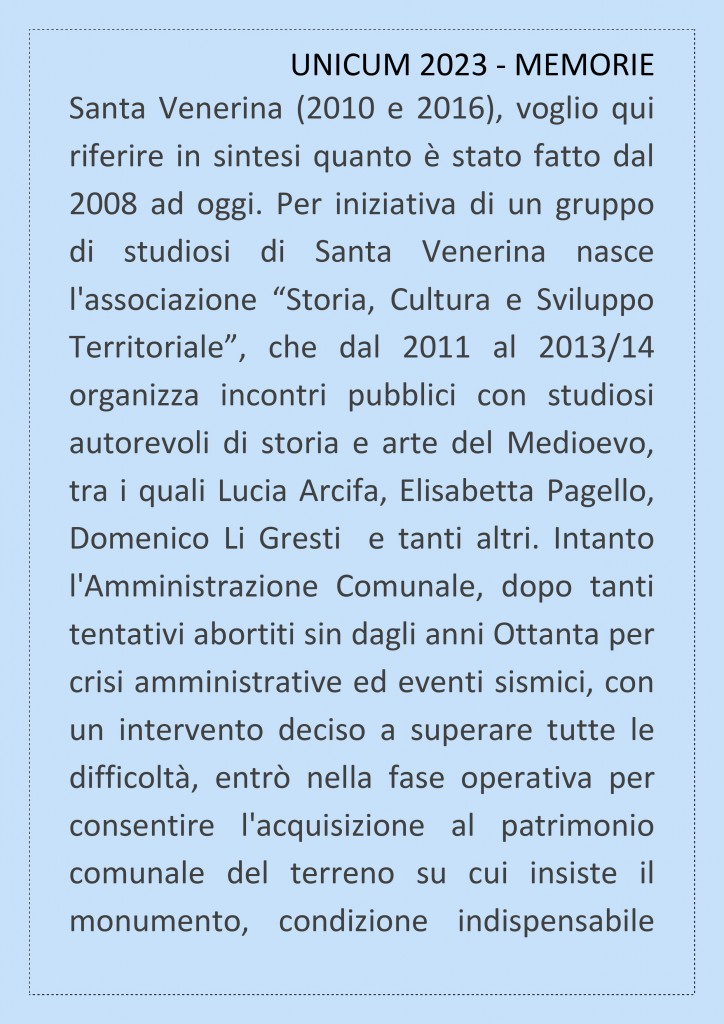 UNICUM 2023 - MEMORIE

Santa Venerina (2010 e 2016), voglio qui riferire in sintesi quanto è stato fatto dal 2008 ad oggi. Per iniziativa di un gruppo di studiosi di Santa Venerina nasce l'associazione “Storia, Cultura e Sviluppo Territoriale”, che dal 2011 al 2013/14 organizza incontri pubblici con studiosi autorevoli di storia e arte del Medioevo, tra i quali Lucia Arcifa, Elisabetta Pagello, Domenico Li Gresti e tanti altri. Intanto l'Amministrazione Comunale, dopo tanti tentativi abortiti sin dagli anni Ottanta per crisi amministrative ed eventi sismici, con un intervento deciso a superare tutte le difficoltà, entrò nella fase operativa per consentire l'acquisizione al patrimonio comunale del terreno su cui insiste il monumento, condizione indispensabile